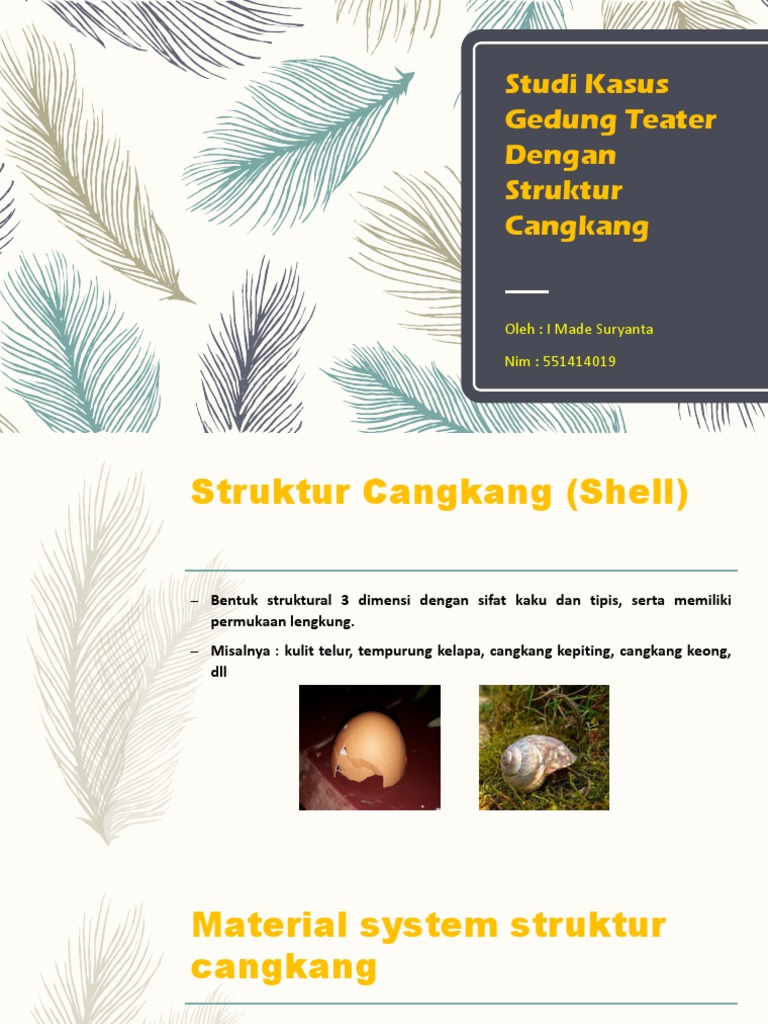 Studi Kasus Gedung Teater Dengan Struktur Cangkang

Oleh : I Made Suryanta

Nim : 551414019

Struktur Cangkang (Shell)

– Bentuk struktural 3 dimensi dengan sifat kaku dan tipis, serta memiliki permukaan lengkung.

– Misalnya : kulit telur, tempurung kelapa, cangkang kepiting, cangkang keong, dll

Material system struktur cangkang